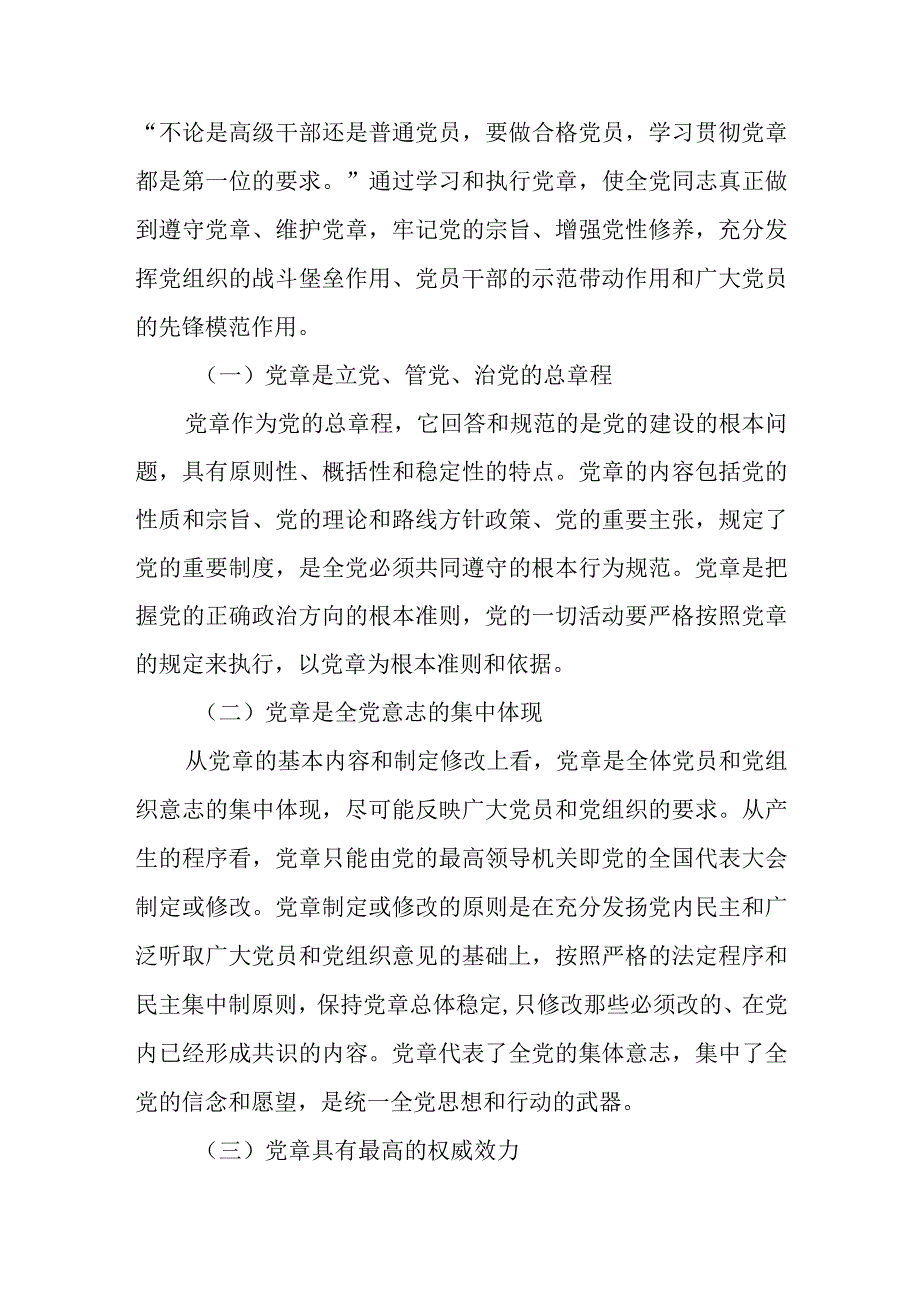 “不论是高级干部还是普通党员，要做合格党员，学习贯彻党章都是第一位的要求。”通过学习和执行党章，使全党同志真正做到遵守党章、维护党章，牢记党的宗旨、增强党性修养，充分发挥党组织的战斗堡垒作用、党员干部的示范带动作用和广大党员的先锋模范作用。

（一）党章是立党、管党、治党的总章程

党章作为党的总章程，它回答和规范的是党的建设的根本问题，具有原则性、概括性和稳定性的特点。党章的内容包括党的性质和宗旨、党的理论和路线方针政策、党的重要主张，规定了党的重要制度，是全党必须共同遵守的根本行为规范。党章是把握党的正确政治方向的根本准则，党的一切活动要严格按照党章的规定来执行，以党章为根本准则和依据。

（二）党章是全党意志的集中体现

从党章的基本内容和制定修改上看，党章是全体党员和党组织意志的集中体现，尽可能反映广大党员和党组织的要求。从产生的程序看，党章只能由党的最高领导机关即党的全国代表大会制定或修改。党章制定或修改的原则是在充分发扬党内民主和广泛听取广大党员和党组织意见的基础上，按照严格的法定程序和民主集中制原则，保持党章总体稳定，只修改那些必须改的、在党内已经形成共识的内容。党章代表了全党的集体意志，集中了全党的信念和愿望，是统一全党思想和行动的武器。

（三）党章具有最高的权威效力